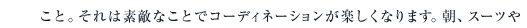 こと。それは素敵なことでコーディネーションが楽しくなります。朝、スーツや